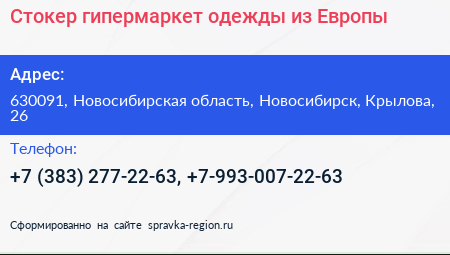 Стокер гипермаркет одежды из Европы

Адрес:

630091, Новосибирская область, Новосибирск, Крылова, 26

Телефон:

+7 (383) 277-22-63, +7-993-007-22-63

Сформированно на сайте spravka-region.ru